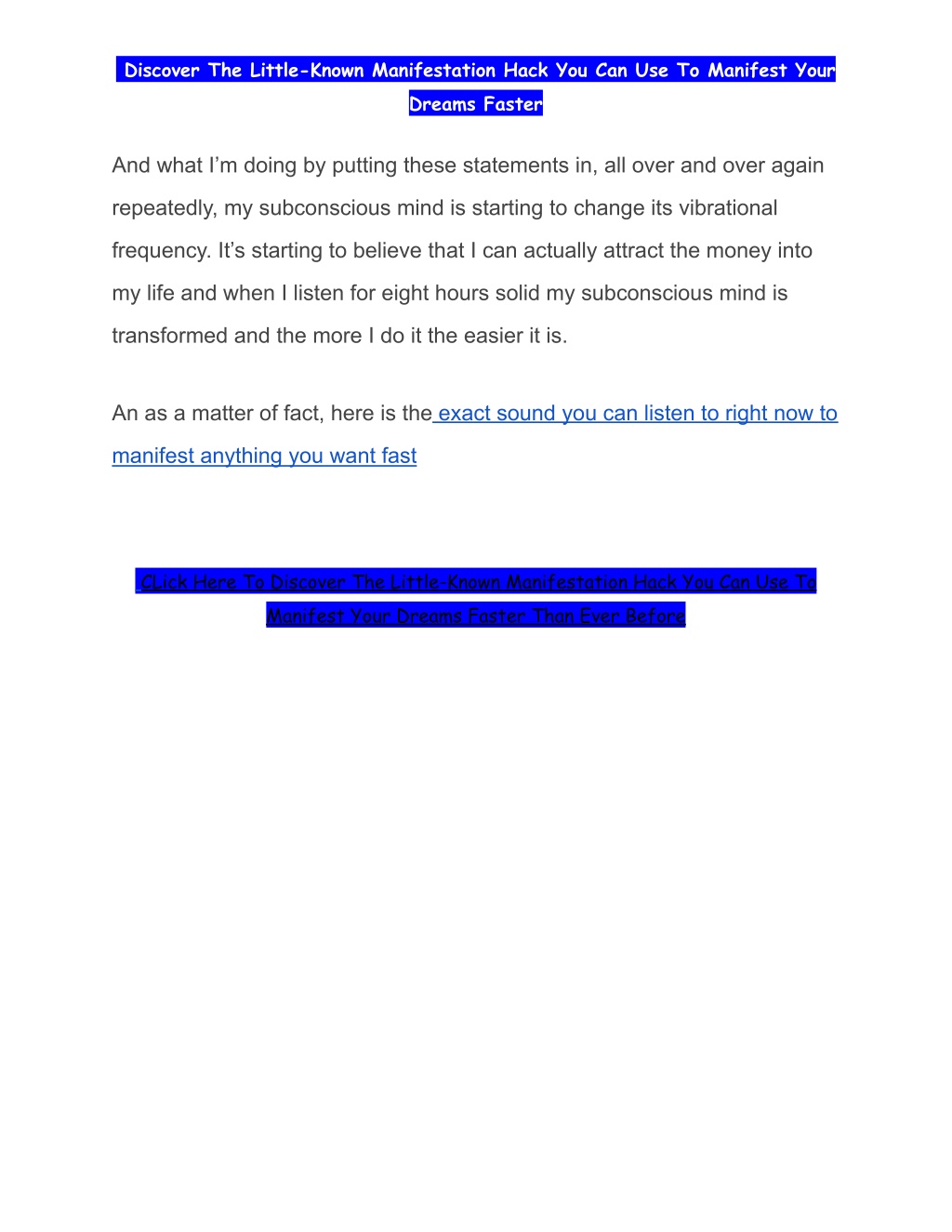 Discover The Little-Known Manifestation Hack You Can Use To Manifest Your Dreams Faster

And what I’m doing by putting these statements in, all over and over again repeatedly, my subconscious mind is starting to change its vibrational frequency. It’s starting to believe that I can actually attract the money into my life and when I listen for eight hours solid my subconscious mind is transformed and the more I do it the easier it is.

An as a matter of fact, here is the exact sound you can listen to right now to manifest anything you want fast

CLick Here To Discover The Little-Known Manifestation Hack You Can Use To Manifest Your Dreams Faster Than Ever Before